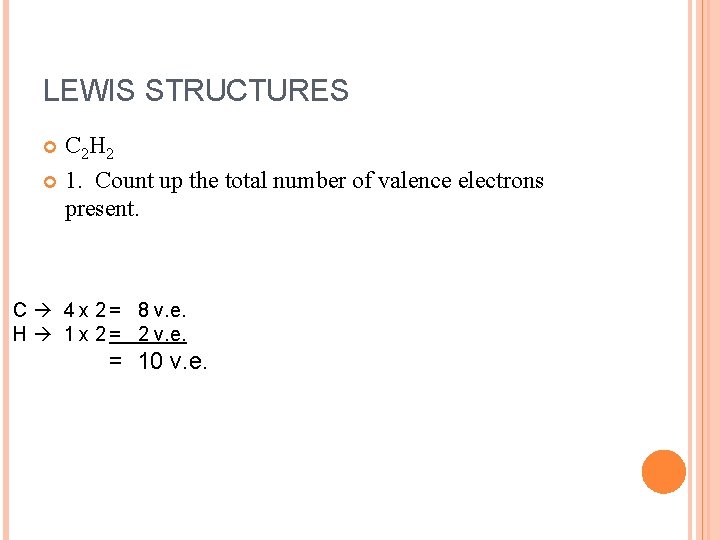 LEWIS STRUCTURES

$C_2H_2$

1. Count up the total number of valence electrons present.

C → 4 x 2 = 8 v.e.
H → 1 x 2 = 2 v.e.
= 10 v.e.